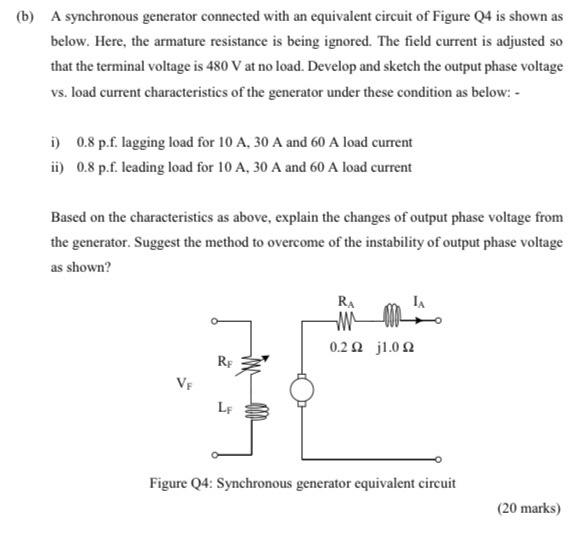 (b) A synchronous generator connected with an equivalent circuit of Figure Q4 is shown as below. Here, the armature resistance is being ignored. The field current is adjusted so that the terminal voltage is 480 V at no load. Develop and sketch the output phase voltage vs. load current characteristics of the generator under these condition as below: -

i) 0.8 p.f. lagging load for 10 A, 30 A and 60 A load current
ii) 0.8 p.f. leading load for 10 A, 30 A and 60 A load current

Based on the characteristics as above, explain the changes of output phase voltage from the generator. Suggest the method to overcome of the instability of output phase voltage as shown?

$R_A$ $I_A$
0.2 Ω j1.0 Ω
$R_F$
$V_F$
$L_F$

Figure Q4: Synchronous generator equivalent circuit

(20 marks)